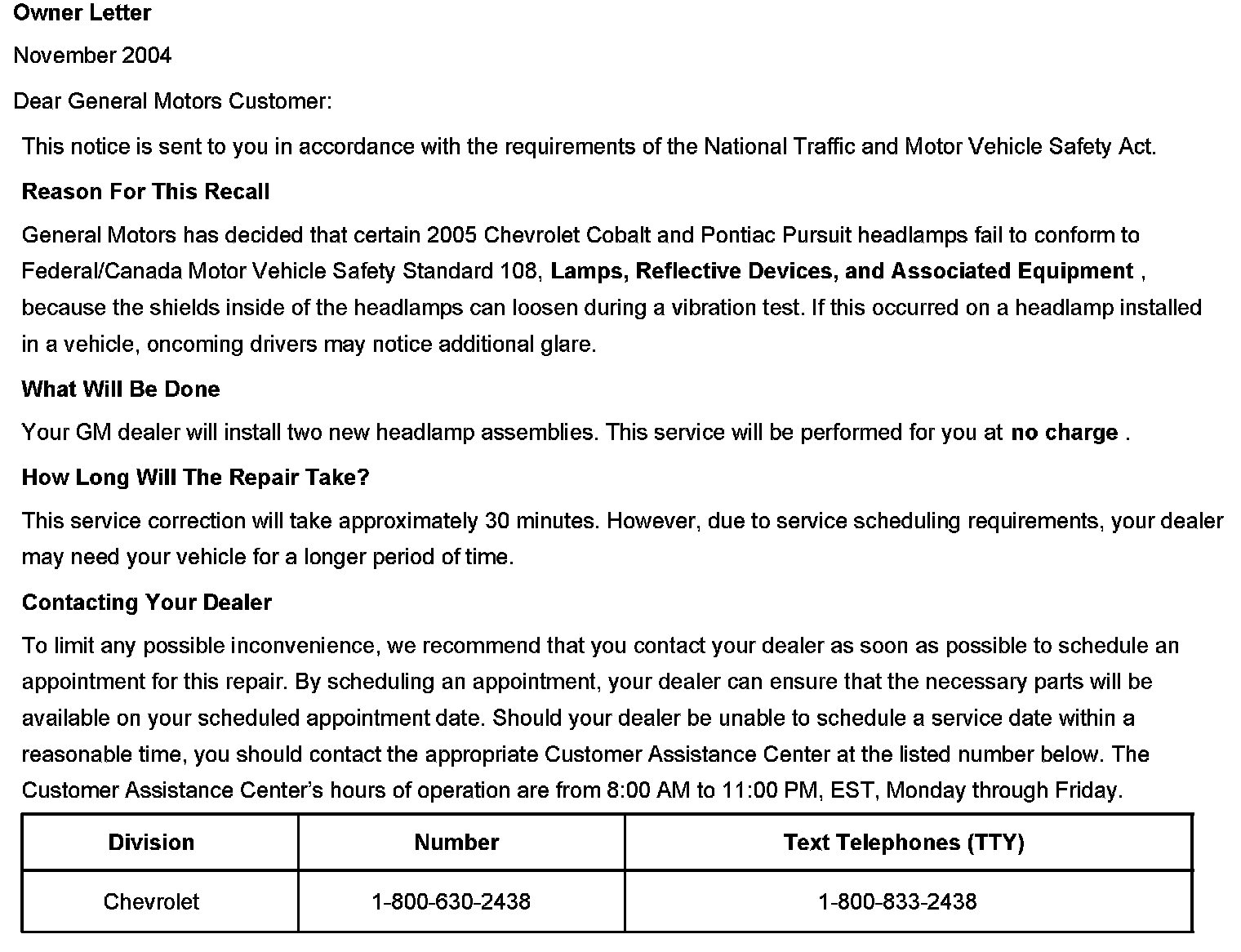 Owner Letter

November 2004

Dear General Motors Customer:

This notice is sent to you in accordance with the requirements of the National Traffic and Motor Vehicle Safety Act.

Reason For This Recall

General Motors has decided that certain 2005 Chevrolet Cobalt and Pontiac Pursuit headlamps fail to conform to Federal/Canada Motor Vehicle Safety Standard 108, Lamps, Reflective Devices, and Associated Equipment , because the shields inside of the headlamps can loosen during a vibration test. If this occurred on a headlamp installed in a vehicle, oncoming drivers may notice additional glare.

What Will Be Done

Your GM dealer will install two new headlamp assemblies. This service will be performed for you at no charge .

How Long Will The Repair Take?

This service correction will take approximately 30 minutes. However, due to service scheduling requirements, your dealer may need your vehicle for a longer period of time.

Contacting Your Dealer

To limit any possible inconvenience, we recommend that you contact your dealer as soon as possible to schedule an appointment for this repair. By scheduling an appointment, your dealer can ensure that the necessary parts will be available on your scheduled appointment date. Should your dealer be unable to schedule a service date within a reasonable time, you should contact the appropriate Customer Assistance Center at the listed number below. The Customer Assistance Center's hours of operation are from 8:00 AM to 11:00 PM, EST, Monday through Friday.

| Division | Number | Text Telephones (TTY) |
|---|---|---|
| Chevrolet | 1-800-630-2438 | 1-800-833-2438 |